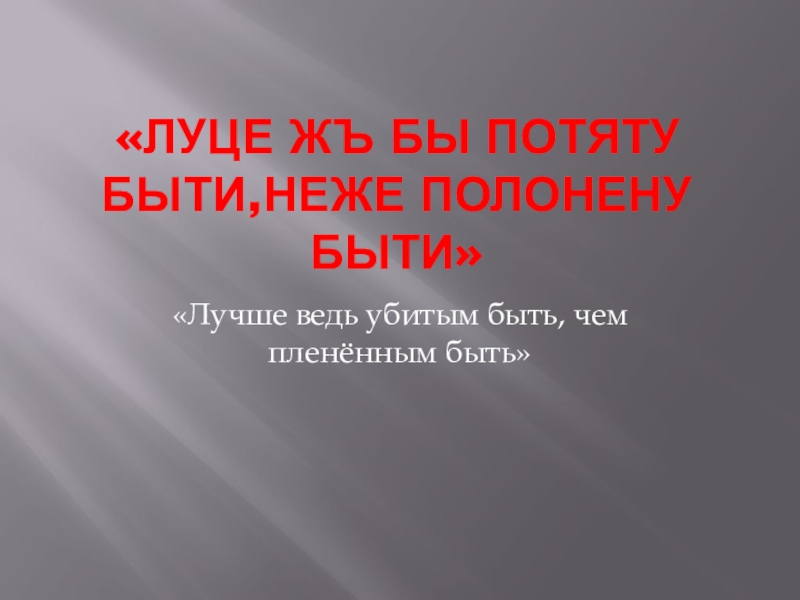 «ЛУЦЕ ЖЪ БЫ ПОТЯТУ БЫТИ,НЕЖЕ ПОЛОНЕНУ БЫТИ»

«Лучше ведь убитым быть, чем пленённым быть»